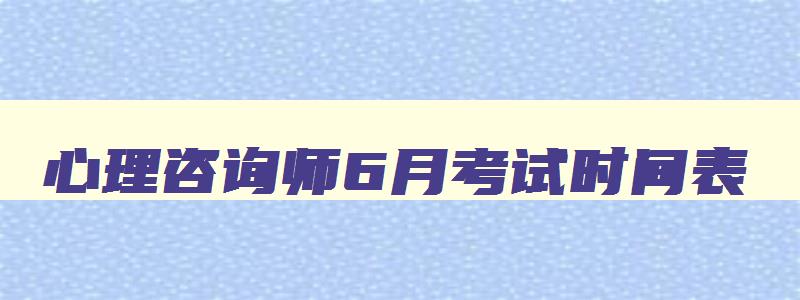 心理咨询师6月考试时间表